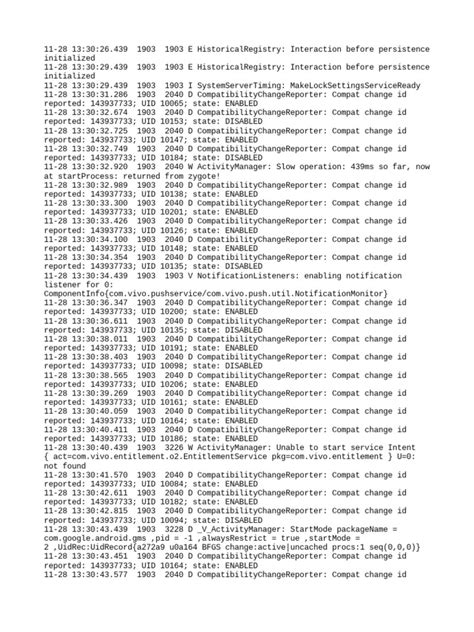 11-28 13:30:26.439 1903 1903 E HistoricalRegistry: Interaction before persistence initialized
11-28 13:30:29.439 1903 1903 E HistoricalRegistry: Interaction before persistence initialized
11-28 13:30:29.439 1903 1903 I SystemServerTiming: MakeLockSettingsServiceReady
11-28 13:30:31.286 1903 2040 D CompatibilityChangeReporter: Compat change id reported: 143937733; UID 10065; state: ENABLED
11-28 13:30:32.674 1903 2040 D CompatibilityChangeReporter: Compat change id reported: 143937733; UID 10153; state: DISABLED
11-28 13:30:32.725 1903 2040 D CompatibilityChangeReporter: Compat change id reported: 143937733; UID 10147; state: ENABLED
11-28 13:30:32.749 1903 2040 D CompatibilityChangeReporter: Compat change id reported: 143937733; UID 10184; state: DISABLED
11-28 13:30:32.920 1903 2040 W ActivityManager: Slow operation: 439ms so far, now at startProcess: returned from zygote!
11-28 13:30:32.989 1903 2040 D CompatibilityChangeReporter: Compat change id reported: 143937733; UID 10138; state: ENABLED
11-28 13:30:33.300 1903 2040 D CompatibilityChangeReporter: Compat change id reported: 143937733; UID 10201; state: ENABLED
11-28 13:30:33.426 1903 2040 D CompatibilityChangeReporter: Compat change id reported: 143937733; UID 10126; state: ENABLED
11-28 13:30:34.100 1903 2040 D CompatibilityChangeReporter: Compat change id reported: 143937733; UID 10148; state: ENABLED
11-28 13:30:34.354 1903 2040 D CompatibilityChangeReporter: Compat change id reported: 143937733; UID 10135; state: DISABLED
11-28 13:30:34.439 1903 1903 V NotificationListeners: enabling notification listener for 0: ComponentInfo{com.vivo.pushservice/com.vivo.push.util.NotificationMonitor}
11-28 13:30:36.347 1903 2040 D CompatibilityChangeReporter: Compat change id reported: 143937733; UID 10200; state: ENABLED
11-28 13:30:36.611 1903 2040 D CompatibilityChangeReporter: Compat change id reported: 143937733; UID 10135; state: DISABLED
11-28 13:30:38.011 1903 2040 D CompatibilityChangeReporter: Compat change id reported: 143937733; UID 10191; state: ENABLED
11-28 13:30:38.403 1903 2040 D CompatibilityChangeReporter: Compat change id reported: 143937733; UID 10098; state: DISABLED
11-28 13:30:38.565 1903 2040 D CompatibilityChangeReporter: Compat change id reported: 143937733; UID 10206; state: ENABLED
11-28 13:30:39.269 1903 2040 D CompatibilityChangeReporter: Compat change id reported: 143937733; UID 10161; state: ENABLED
11-28 13:30:40.059 1903 2040 D CompatibilityChangeReporter: Compat change id reported: 143937733; UID 10164; state: ENABLED
11-28 13:30:40.411 1903 2040 D CompatibilityChangeReporter: Compat change id reported: 143937733; UID 10186; state: ENABLED
11-28 13:30:40.439 1903 3226 W ActivityManager: Unable to start service Intent { act=com.vivo.entitlement.o2.EntitlementService pkg=com.vivo.entitlement } U=0: not found
11-28 13:30:41.570 1903 2040 D CompatibilityChangeReporter: Compat change id reported: 143937733; UID 10084; state: ENABLED
11-28 13:30:42.611 1903 2040 D CompatibilityChangeReporter: Compat change id reported: 143937733; UID 10182; state: ENABLED
11-28 13:30:42.815 1903 2040 D CompatibilityChangeReporter: Compat change id reported: 143937733; UID 10094; state: DISABLED
11-28 13:30:43.439 1903 3228 D _V_ActivityManager: StartMode packageName = com.google.android.gms ,pid = -1 ,alwaysRestrict = true ,startMode = 2 ,UidRec:UidRecord{a272a9 u0a164 BFGS change:active|uncached procs:1 seq(0,0,0)}
11-28 13:30:43.451 1903 2040 D CompatibilityChangeReporter: Compat change id reported: 143937733; UID 10164; state: ENABLED
11-28 13:30:43.577 1903 2040 D CompatibilityChangeReporter: Compat change id